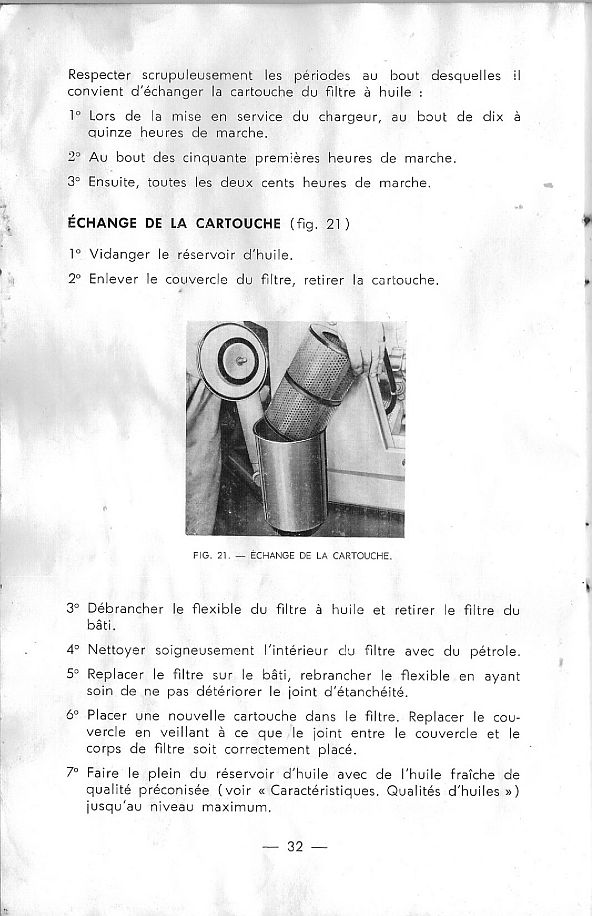 Respecter scrupuleusement les périodes au bout desquelles il convient d'échanger la cartouche du filtre à huile :

1° Lors de la mise en service du chargeur, au bout de dix à quinze heures de marche.

2° Au bout des cinquante premières heures de marche.

3° Ensuite, toutes les deux cents heures de marche.

ÉCHANGE DE LA CARTOUCHE (fig. 21)

1° Vidanger le réservoir d'huile.

2° Enlever le couvercle du filtre, retirer la cartouche.

FIG. 21. — ÉCHANGE DE LA CARTOUCHE.

3° Débrancher le flexible du filtre à huile et retirer le filtre du bâti.

4° Nettoyer soigneusement l'intérieur du filtre avec du pétrole.

5° Replacer le filtre sur le bâti, rebrancher le flexible en ayant soin de ne pas détériorer le joint d'étanchéité.

6° Placer une nouvelle cartouche dans le filtre. Replacer le couvercle en veillant à ce que le joint entre le couvercle et le corps de filtre soit correctement placé.

7° Faire le plein du réservoir d'huile avec de l'huile fraîche de qualité préconisée (voir « Caractéristiques. Qualités d'huiles ») jusqu'au niveau maximum.

— 32 —